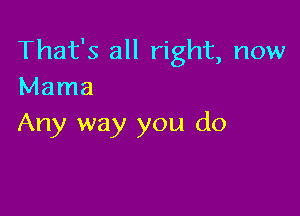 That's all right, now Mama
Any way you do